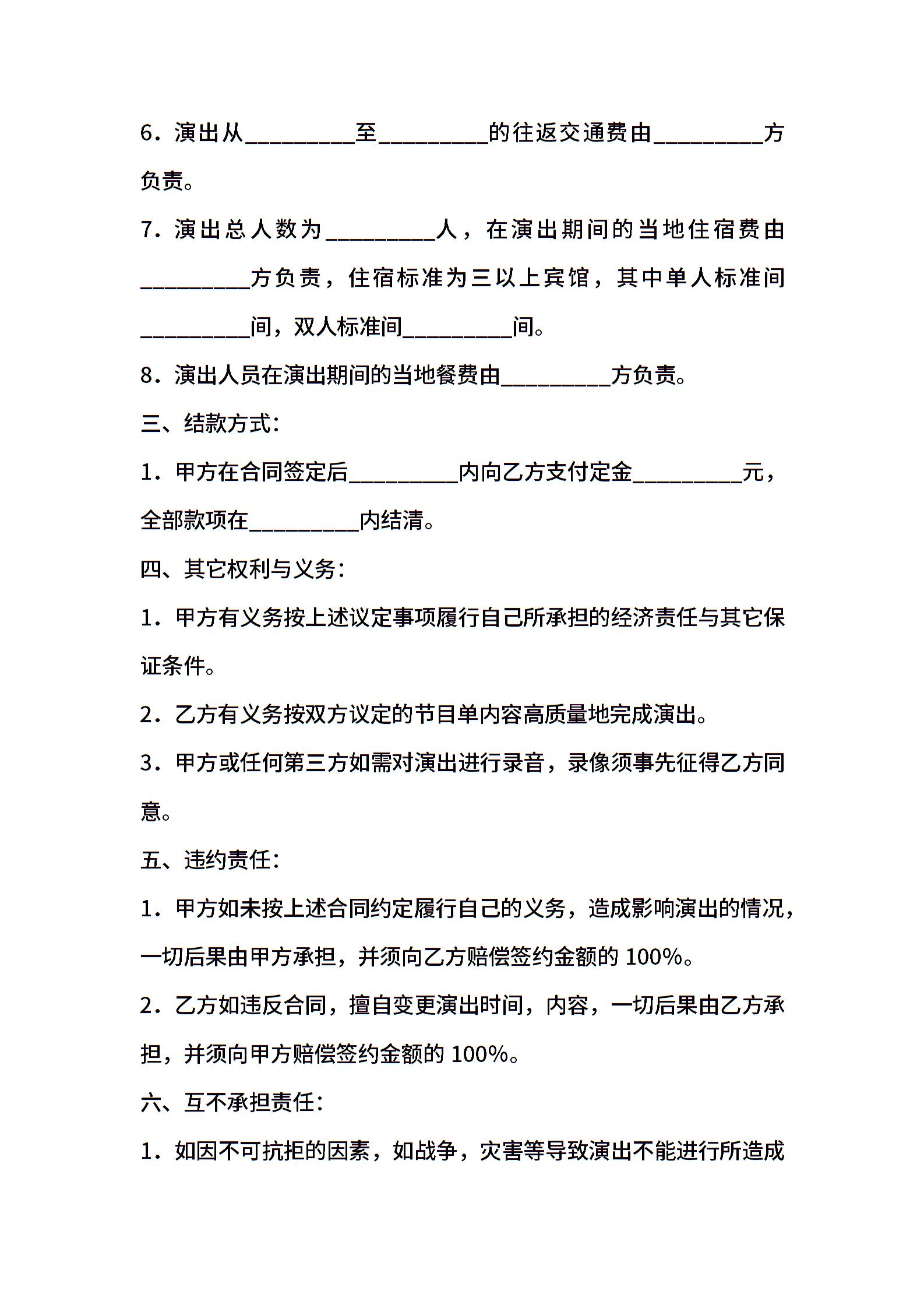 6．演出从_________至_________的往返交通费由_________方负责。

7．演出总人数为_________人，在演出期间的当地住宿费由_________方负责，住宿标准为三以上宾馆，其中单人标准间_________间，双人标准间_________间。

8．演出人员在演出期间的当地餐费由_________方负责。

三、结款方式：

1．甲方在合同签定后_________内向乙方支付定金_________元，全部款项在_________内结清。

四、其它权利与义务：

1．甲方有义务按上述议定事项履行自己所承担的经济责任与其它保证条件。

2．乙方有义务按双方议定的节目单内容高质量地完成演出。

3．甲方或任何第三方如需对演出进行录音，录像须事先征得乙方同意。

五、违约责任：

1．甲方如未按上述合同约定履行自己的义务，造成影响演出的情况，一切后果由甲方承担，并须向乙方赔偿签约金额的 100%。

2．乙方如违反合同，擅自变更演出时间，内容，一切后果由乙方承担，并须向甲方赔偿签约金额的 100%。

六、互不承担责任：

1．如因不可抗拒的因素，如战争，灾害等导致演出不能进行所造成